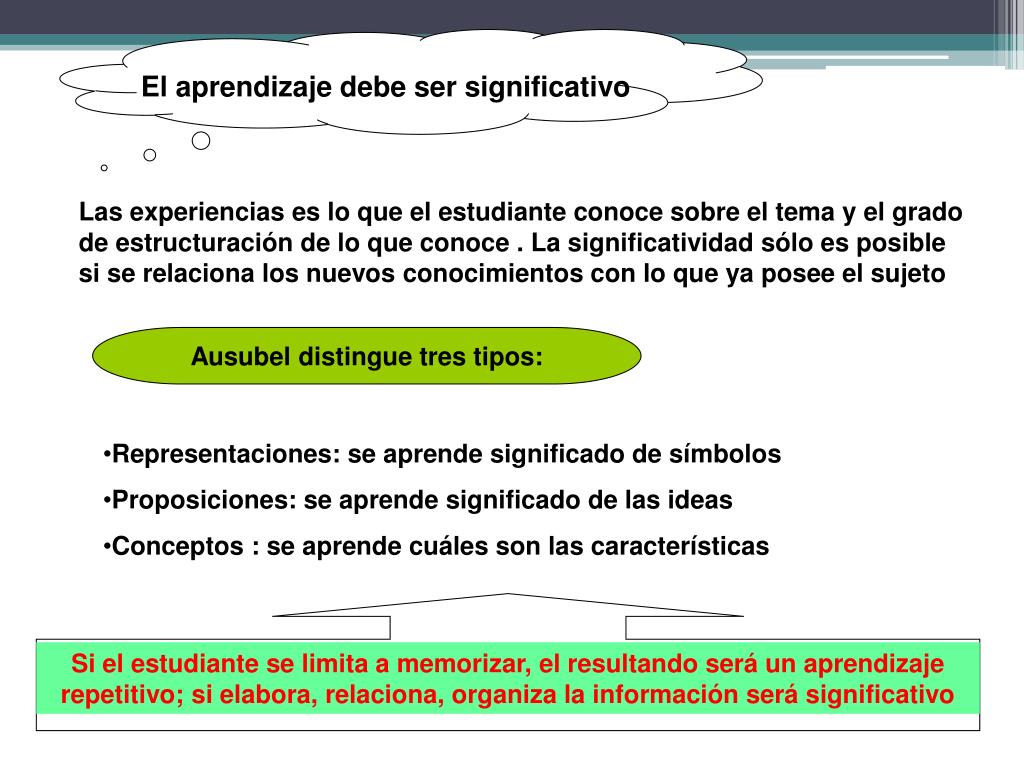 El aprendizaje debe ser significativo

Las experiencias es lo que el estudiante conoce sobre el tema y el grado de estructuración de lo que conoce . La significatividad sólo es posible si se relaciona los nuevos conocimientos con lo que ya posee el sujeto

Ausubel distingue tres tipos:

•Representaciones: se aprende significado de símbolos

•Proposiciones: se aprende significado de las ideas

•Conceptos : se aprende cuáles son las características

Si el estudiante se limita a memorizar, el resultando será un aprendizaje repetitivo; si elabora, relaciona, organiza la información será significativo